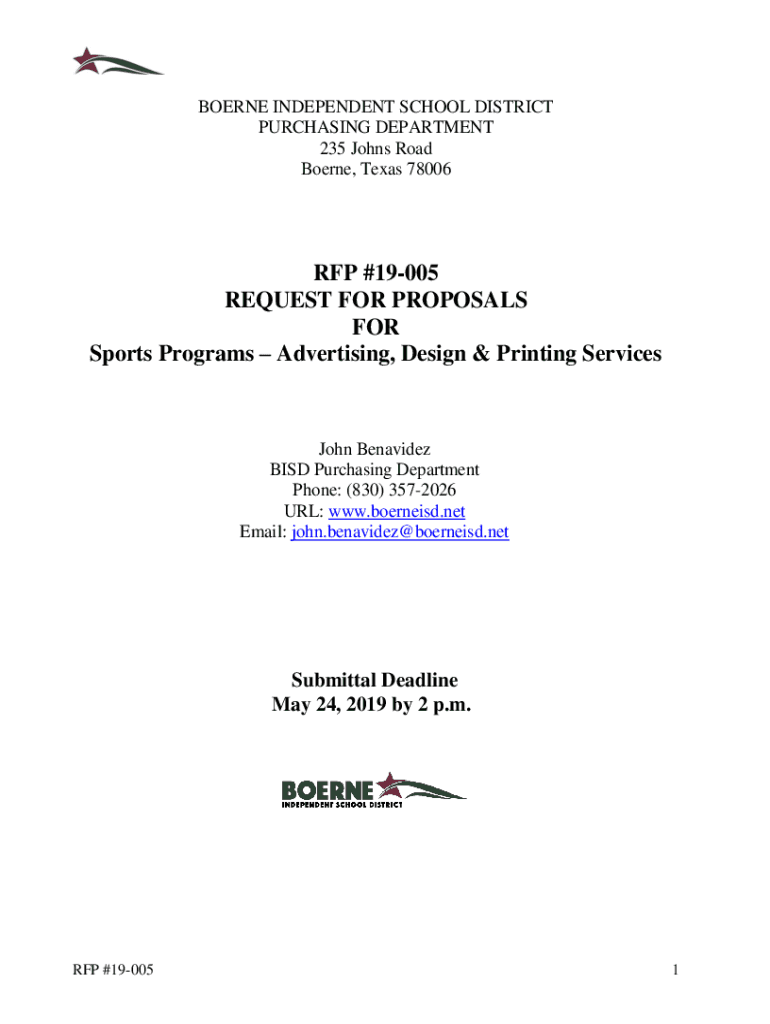 BOERNE INDEPENDENT SCHOOL DISTRICT
PURCHASING DEPARTMENT
235 Johns Road
Boerne, Texas 78006

RFP #19-005
REQUEST FOR PROPOSALS
FOR
Sports Programs – Advertising, Design & Printing Services

John Benavidez
BISD Purchasing Department
Phone: (830) 357-2026
URL: www.boerneisd.net
Email: john.benavidez@boerneisd.net

Submittal Deadline
May 24, 2019 by 2 p.m.

BOERNE
INDEPENDENT SCHOOL DISTRICT

RFP #19-005

1